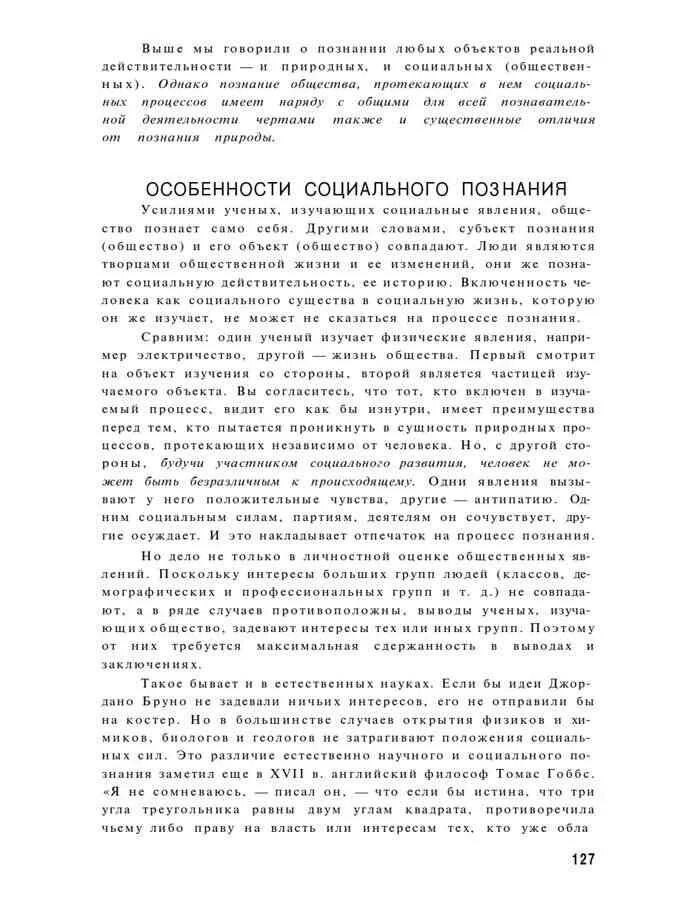 Выше мы говорили о познании любых объектов реальной действительности — и природных, и социальных (общественных). Однако познание общества, протекающих в нем социальных процессов имеет наряду с общими для всей познавательной деятельности чертами также и существенные отличия от познания природы.

ОСОБЕННОСТИ СОЦИАЛЬНОГО ПОЗНАНИЯ

Усилиями ученых, изучающих социальные явления, общество познает само себя. Другими словами, субъект познания (общество) и его объект (общество) совпадают. Люди являются творцами общественной жизни и ее изменений, они же познают социальную действительность, ее историю. Включенность человека как социального существа в социальную жизнь, которую он же изучает, не может не сказаться на процессе познания.

Сравним: один ученый изучает физические явления, например электричество, другой — жизнь общества. Первый смотрит на объект изучения со стороны, второй является частицей изучаемого объекта. Вы согласитесь, что тот, кто включен в изучаемый процесс, видит его как бы изнутри, имеет преимущества перед тем, кто пытается проникнуть в сущность природных процессов, протекающих независимо от человека. Но, с другой стороны, будучи участником социального развития, человек не может быть безразличным к происходящему. Одни явления вызывают у него положительные чувства, другие — антипатию. Одним социальным силам, партиям, деятелям он сочувствует, другие осуждает. И это накладывает отпечаток на процесс познания.

Но дело не только в личностной оценке общественных явлений. Поскольку интересы больших групп людей (классов, демографических и профессиональных групп и т. д.) не совпадают, а в ряде случаев противоположны, выводы ученых, изучающих общество, задевают интересы тех или иных групп. Поэтому от них требуется максимальная сдержанность в выводах и заключениях.

Такое бывает и в естественных науках. Если бы идеи Джордано Бруно не задевали ничьих интересов, его не отправили бы на костер. Но в большинстве случаев открытия физиков и химиков, биологов и геологов не затрагивают положения социальных сил. Это различие естественно научного и социального познания заметил еще в XVII в. английский философ Томас Гоббс. «Я не сомневаюсь, — писал он, — что если бы истина, что три угла треугольника равны двум углам квадрата, противоречила чьему либо праву на власть или интересам тех, кто уже обла

127